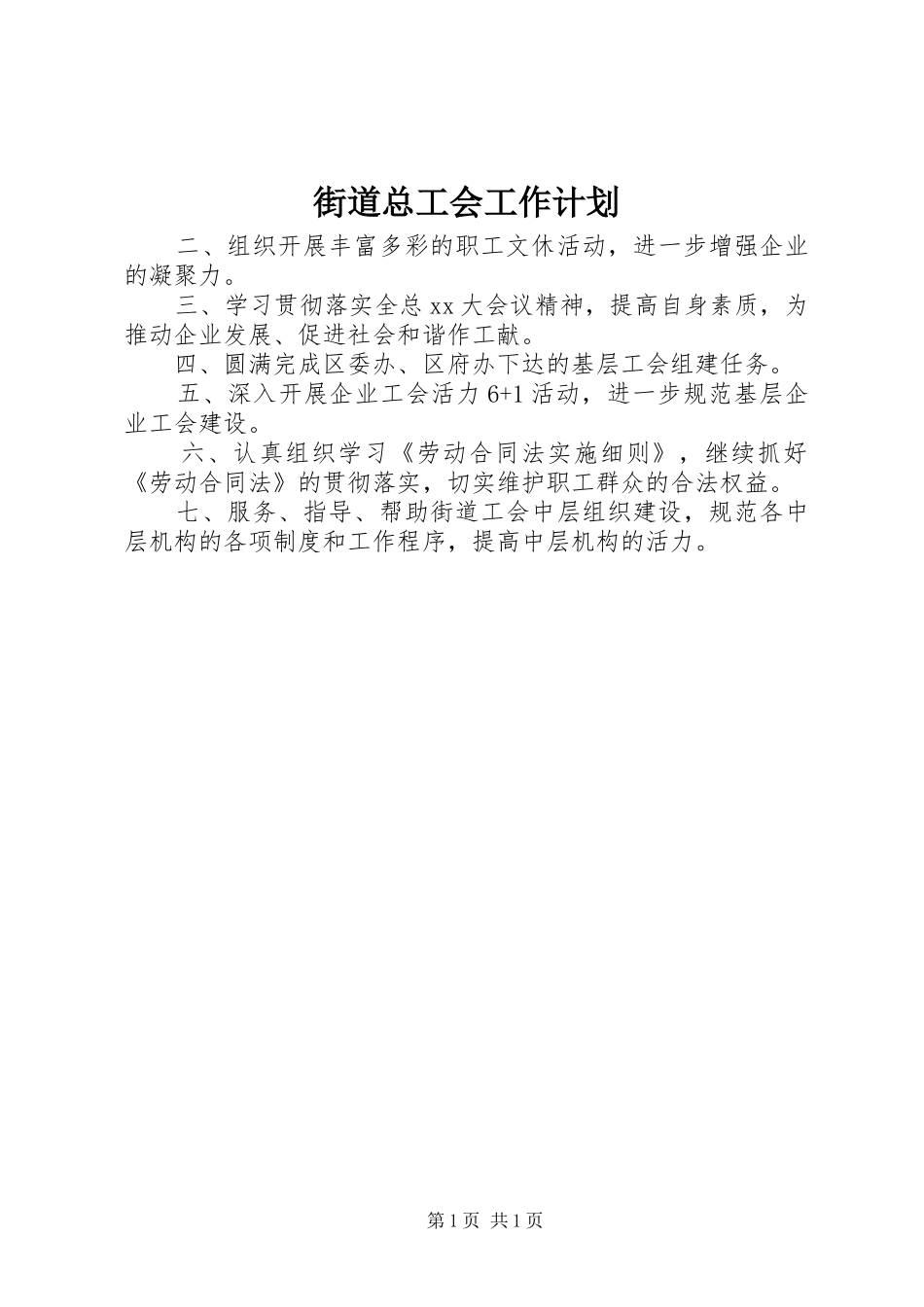 街道总工会工作计划

二、组织开展丰富多彩的职工文体活动，进一步增强企业的凝聚力。

三、学习贯彻落实全总xx大会议精神，提高自身素质，为推动企业发展、促进社会和谐作工献。

四、圆满完成区委办、区府办下达的基层工会组建任务。

五、深入开展企业工会活力6+1活动，进一步规范基层企业工会建设。

六、认真组织学习《劳动合同法实施细则》，继续抓好《劳动合同法》的贯彻落实，切实维护职工群众的合法权益。

七、服务、指导、帮助街道工会中层组织建设，规范各中层机构的各项制度和工作程序，提高中层机构的活力。

第1页 共1页